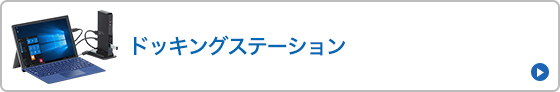 ドッキングステーション